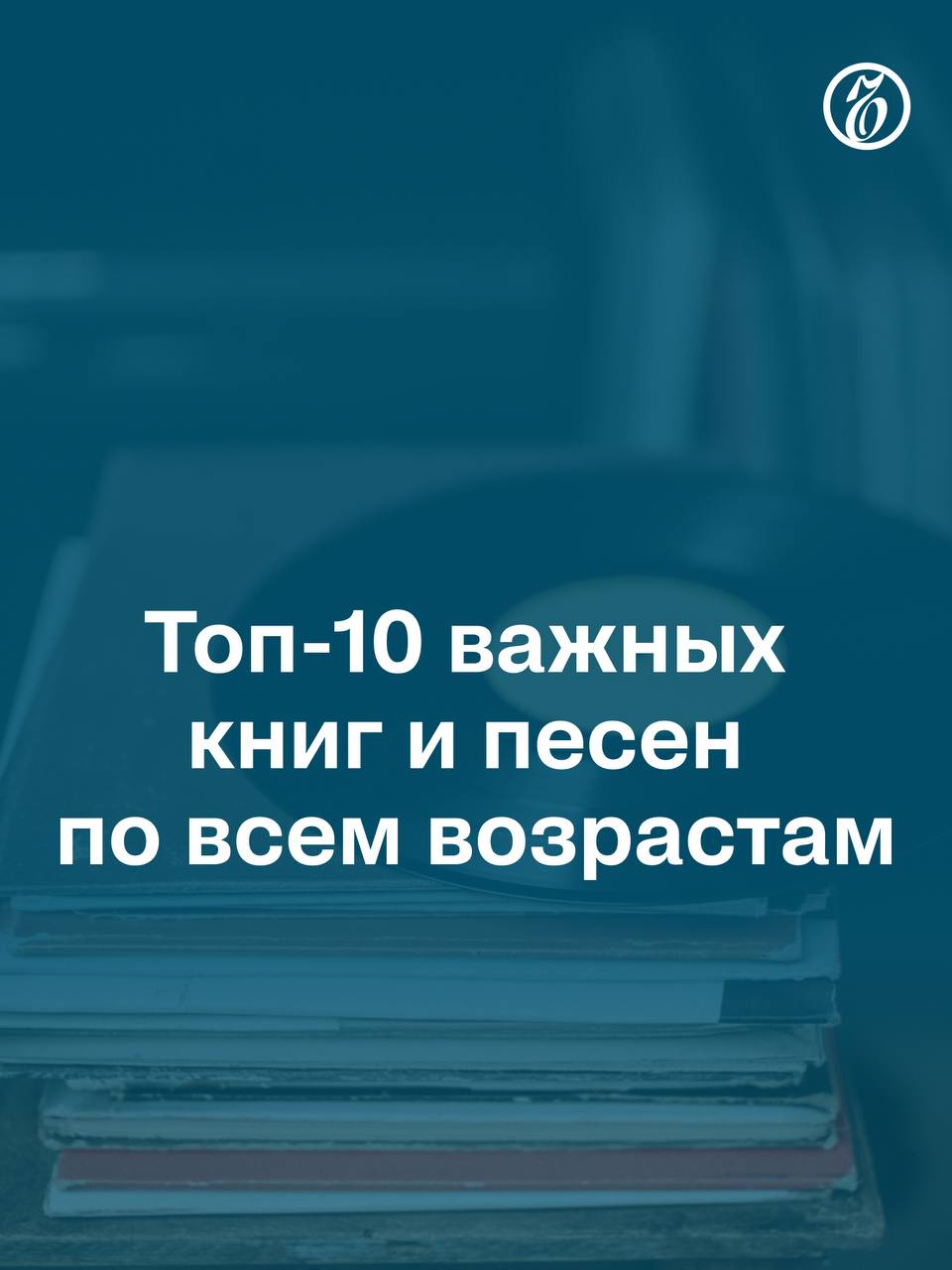 Топ-10 важных книг и песен по всем возрастам